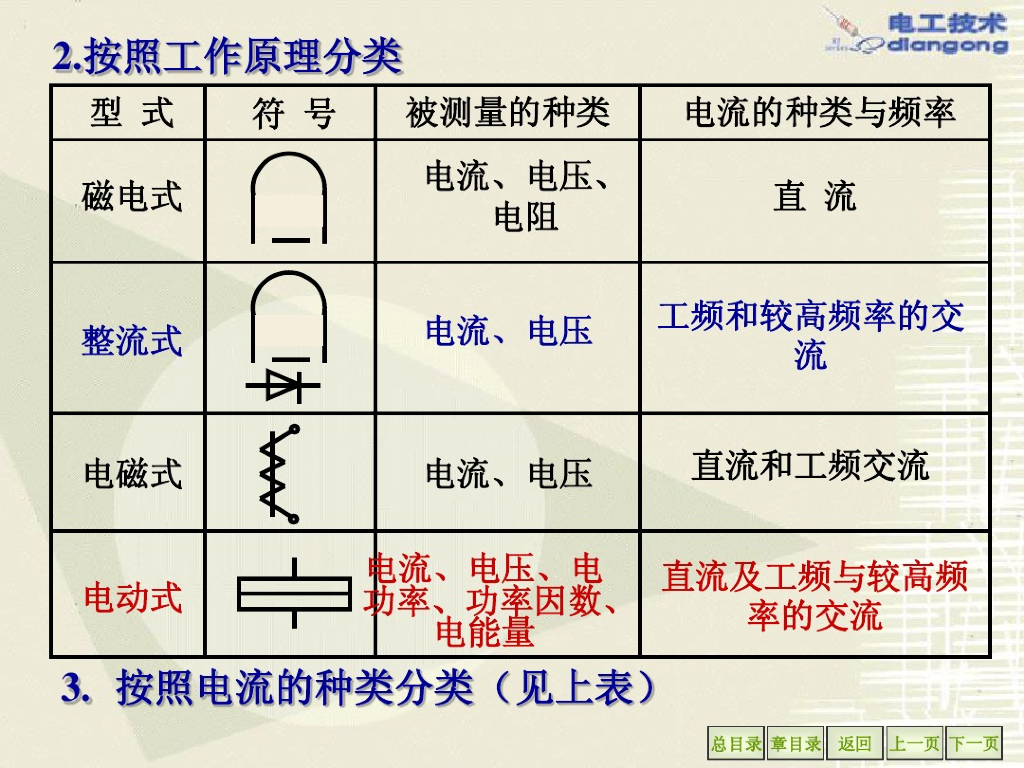 电工技术
diangong

2.按照工作原理分类

| 型 式 | 符 号 | 被测量的种类 | 电流的种类与频率 |
|---|---|---|---|
| 磁电式 | | 电流、电压、电阻 | 直 流 |
| 整流式 | | 电流、电压 | 工频和较高频率的交流 |
| 电磁式 | | 电流、电压 | 直流和工频交流 |
| 电动式 | | 电流、电压、电功率、功率因数、电能量 | 直流及工频与较高频率的交流 |

3. 按照电流的种类分类（见上表）

总目录 章目录 返回 上一页 下一页